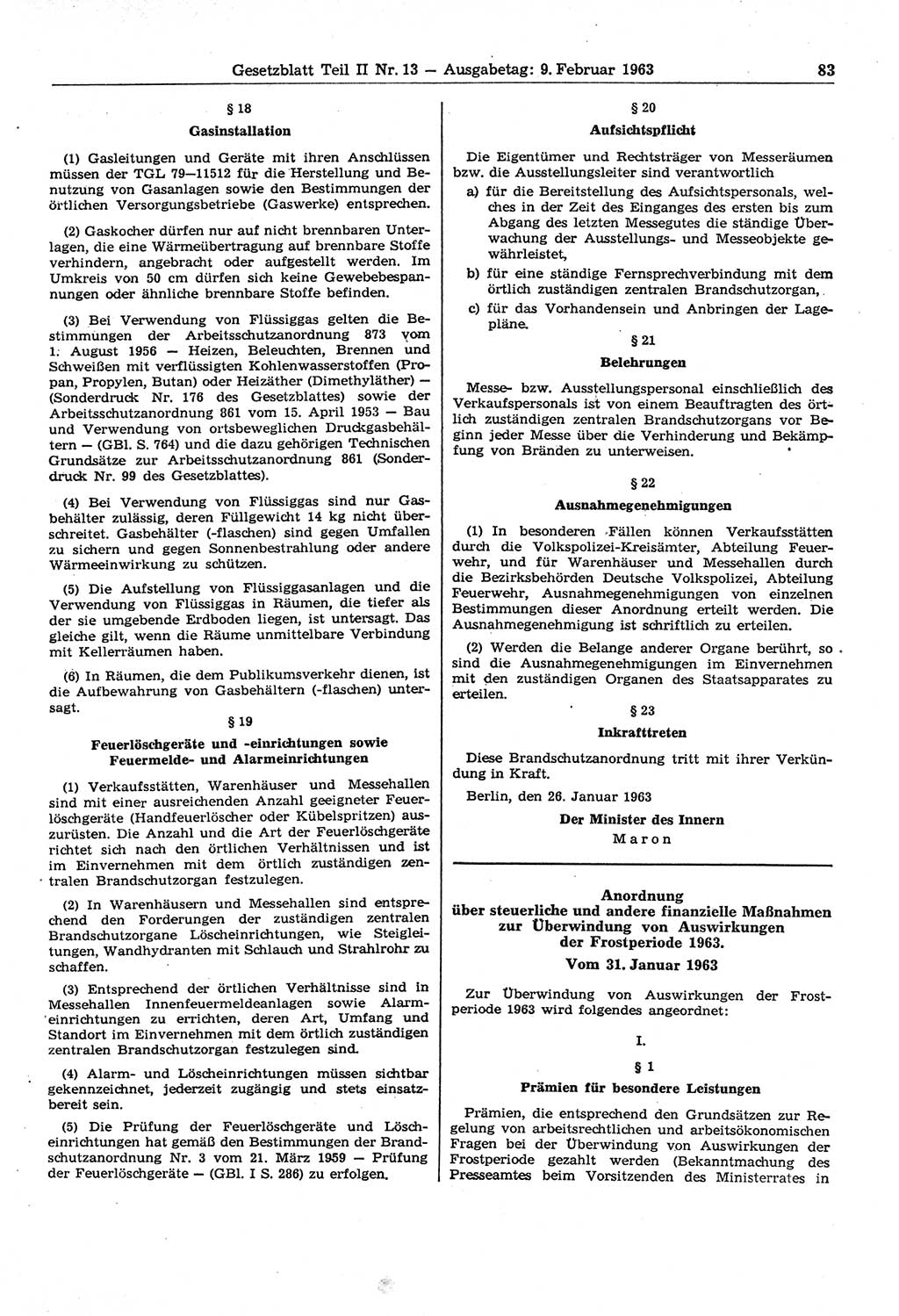 Gesetzblatt Teil II Nr. 13 — Ausgabetag: 9. Februar 1963 83

§ 18
Gasinstallation

(1) Gasleitungen und Geräte mit ihren Anschlüssen müssen der TGL 79—11512 für die Herstellung und Benutzung von Gasanlagen sowie den Bestimmungen der örtlichen Versorgungsbetriebe (Gaswerke) entsprechen.

(2) Gaskocher dürfen nur auf nicht brennbaren Unterlagen, die eine Wärmeübertragung auf brennbare Stoffe verhindern, angebracht oder aufgestellt werden. Im Umkreis von 50 cm dürfen sich keine Gewebebespannungen oder ähnliche brennbare Stoffe befinden.

(3) Bei Verwendung von Flüssiggas gelten die Bestimmungen der Arbeitsschutzanordnung 873 vom 1. August 1956 — Heizen, Beleuchten, Brennen und Schweißen mit verflüssigten Kohlenwasserstoffen (Propan, Propylen, Butan) oder Heizäther (Dimethyläther) — (Sonderdruck Nr. 176 des Gesetzblattes) sowie der Arbeitsschutzanordnung 861 vom 15. April 1953 — Bau und Verwendung von ortsbeweglichen Druckgasbehältern — (GBl. S. 764) und die dazu gehörigen Technischen Grundsätze zur Arbeitsschutzanordnung 861 (Sonderdruck Nr. 99 des Gesetzblattes).

(4) Bei Verwendung von Flüssiggas sind nur Gasbehälter zulässig, deren Füllgewicht 14 kg nicht überschreitet. Gasbehälter (-flaschen) sind gegen Umfallen zu sichern und gegen Sonnenbestrahlung oder andere Wärmeeinwirkung zu schützen.

(5) Die Aufstellung von Flüssiggasanlagen und die Verwendung von Flüssiggas in Räumen, die tiefer als der sie umgebende Erdboden liegen, ist untersagt. Das gleiche gilt, wenn die Räume unmittelbare Verbindung mit Kellerräumen haben.

(6) In Räumen, die dem Publikumsverkehr dienen, ist die Aufbewahrung von Gasbehältern (-flaschen) untersagt.

§ 19
Feuerlöschgeräte und -einrichtungen sowie Feuermelde- und Alarmeinrichtungen

(1) Verkaufsstätten, Warenhäuser und Messehallen sind mit einer ausreichenden Anzahl geeigneter Feuerlöschgeräte (Handfeuerlöscher oder Kübelspritzen) auszurüsten. Die Anzahl und die Art der Feuerlöschgeräte richtet sich nach den örtlichen Verhältnissen und ist im Einvernehmen mit dem örtlich zuständigen zentralen Brandschutzorgan festzulegen.

(2) In Warenhäusern und Messehallen sind entsprechend den Forderungen der zuständigen zentralen Brandschutzorgane Löscheinrichtungen, wie Steigleitungen, Wandhydranten mit Schlauch und Strahlrohr zu schaffen.

(3) Entsprechend der örtlichen Verhältnisse sind in Messehallen Innenfeuermeldeanlagen sowie Alarmeinrichtungen zu errichten, deren Art, Umfang und Standort im Einvernehmen mit dem örtlich zuständigen zentralen Brandschutzorgan festzulegen sind.

(4) Alarm- und Löscheinrichtungen müssen sichtbar gekennzeichnet, jederzeit zugängig und stets einsatzbereit sein.

(5) Die Prüfung der Feuerlöschgeräte und Löscheinrichtungen hat gemäß den Bestimmungen der Brandschutzanordnung Nr. 3 vom 21. März 1959 — Prüfung der Feuerlöschgeräte — (GBl. I S. 286) zu erfolgen.

§ 20
Aufsichtspflicht

Die Eigentümer und Rechtsträger von Messeräumen bzw. die Ausstellungsleiter sind verantwortlich

a) für die Bereitstellung des Aufsichtspersonals, welches in der Zeit des Einganges des ersten bis zum Abgang des letzten Messegutes die ständige Überwachung der Ausstellungs- und Messeobjekte gewährleistet,

b) für eine ständige Fernsprechverbindung mit dem örtlich zuständigen zentralen Brandschutzorgan,

c) für das Vorhandensein und Anbringen der Lagepläne.

§ 21
Belehrungen

Messe- bzw. Ausstellungspersonal einschließlich des Verkaufspersonals ist von einem Beauftragten des örtlich zuständigen zentralen Brandschutzorgans vor Beginn jeder Messe über die Verhinderung und Bekämpfung von Bränden zu unterweisen.

§ 22
Ausnahmegenehmigungen

(1) In besonderen Fällen können Verkaufsstätten durch die Volkspolizei-Kreisämter, Abteilung Feuerwehr, und für Warenhäuser und Messehallen durch die Bezirksbehörden Deutsche Volkspolizei, Abteilung Feuerwehr, Ausnahmegenehmigungen von einzelnen Bestimmungen dieser Anordnung erteilt werden. Die Ausnahmegenehmigung ist schriftlich zu erteilen.

(2) Werden die Belange anderer Organe berührt, so sind die Ausnahmegenehmigungen im Einvernehmen mit den zuständigen Organen des Staatsapparates zu erteilen.

§ 23
Inkrafttreten

Diese Brandschutzanordnung tritt mit ihrer Verkündung in Kraft.

Berlin, den 26. Januar 1963

Der Minister des Innern
Maron

Anordnung
über steuerliche und andere finanzielle Maßnahmen zur Überwindung von Auswirkungen der Frostperiode 1963.
Vom 31. Januar 1963

Zur Überwindung von Auswirkungen der Frostperiode 1963 wird folgendes angeordnet:

I.

§ 1
Prämien für besondere Leistungen

Prämien, die entsprechend den Grundsätzen zur Regelung von arbeitsrechtlichen und arbeitsökonomischen Fragen bei der Überwindung von Auswirkungen der Frostperiode gezahlt werden (Bekanntmachung des Presseamtes beim Vorsitzenden des Ministerrates in